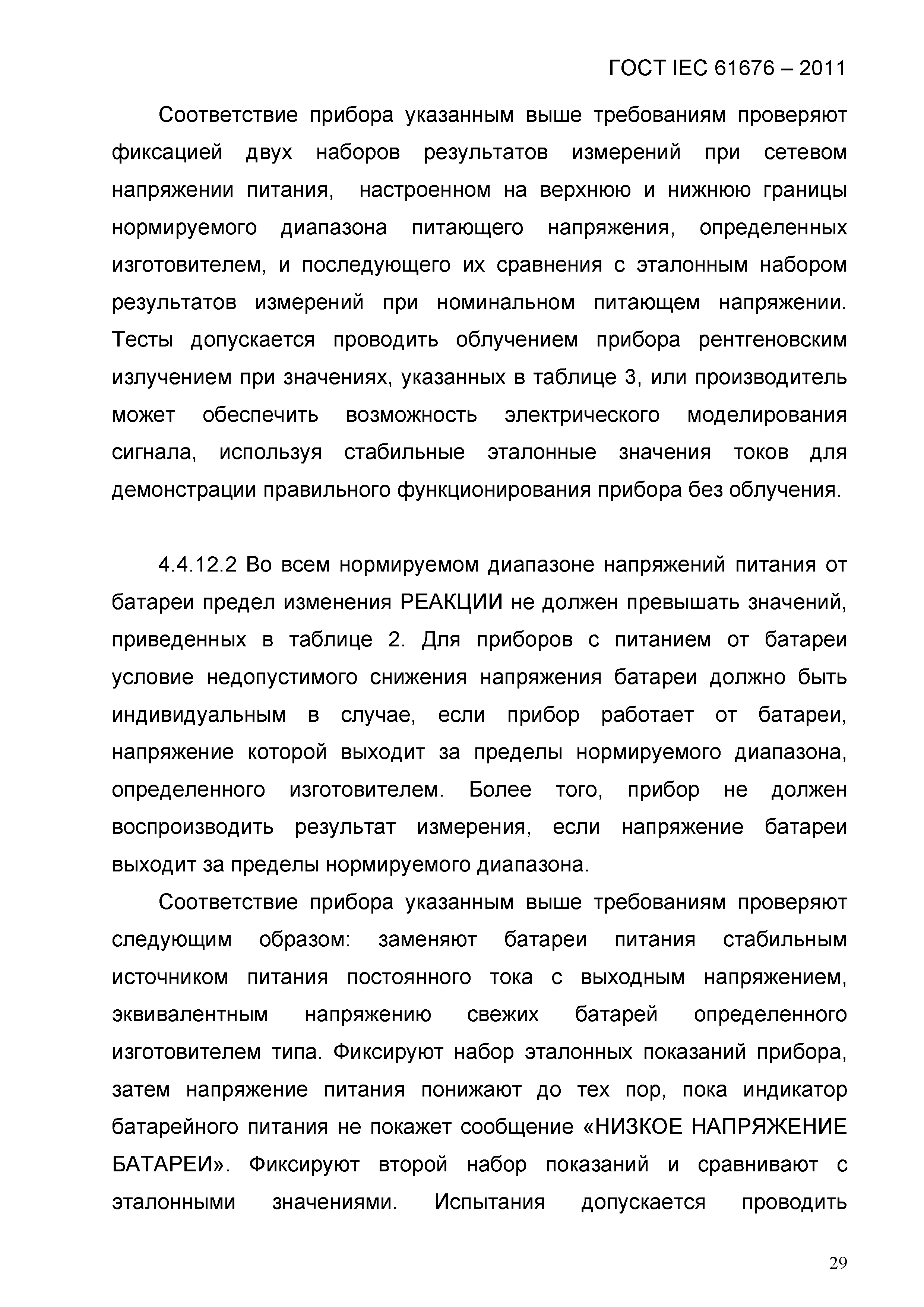 ГОСТ IEC 61676 – 2011

Соответствие прибора указанным выше требованиям проверяют фиксацией двух наборов результатов измерений при сетевом напряжении питания, настроенном на верхнюю и нижнюю границы нормируемого диапазона питающего напряжения, определенных изготовителем, и последующего их сравнения с эталонным набором результатов измерений при номинальном питающем напряжении. Тесты допускается проводить облучением прибора рентгеновским излучением при значениях, указанных в таблице 3, или производитель может обеспечить возможность электрического моделирования сигнала, используя стабильные эталонные значения токов для демонстрации правильного функционирования прибора без облучения.

4.4.12.2 Во всем нормируемом диапазоне напряжений питания от батареи предел изменения РЕАКЦИИ не должен превышать значений, приведенных в таблице 2. Для приборов с питанием от батареи условие недопустимого снижения напряжения батареи должно быть индивидуальным в случае, если прибор работает от батареи, напряжение которой выходит за пределы нормируемого диапазона, определенного изготовителем. Более того, прибор не должен воспроизводить результат измерения, если напряжение батареи выходит за пределы нормируемого диапазона.

Соответствие прибора указанным выше требованиям проверяют следующим образом: заменяют батареи питания стабильным источником питания постоянного тока с выходным напряжением, эквивалентным напряжению свежих батарей определенного изготовителем типа. Фиксируют набор эталонных показаний прибора, затем напряжение питания понижают до тех пор, пока индикатор батарейного питания не покажет сообщение «НИЗКОЕ НАПРЯЖЕНИЕ БАТАРЕИ». Фиксируют второй набор показаний и сравнивают с эталонными значениями. Испытания допускается проводить

29